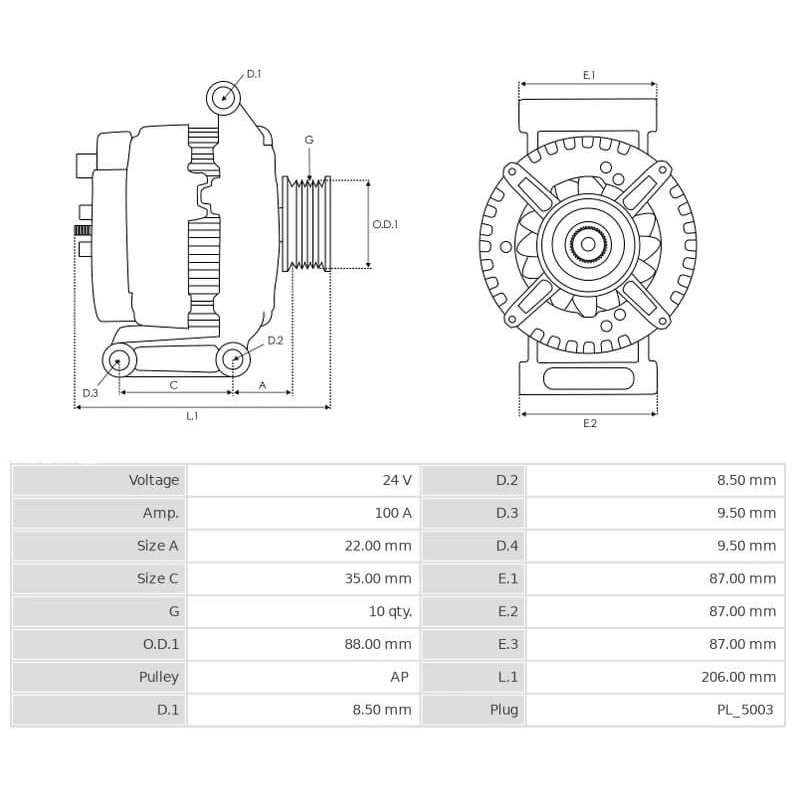 D.1

G

O.D.1

D.2

D.3

C

A

L.1

E.1

E.2

| Voltage | 24 V | D.2 | 8.50 mm |
|---|---|---|---|
| Amp. | 100 A | D.3 | 9.50 mm |
| Size A | 22.00 mm | D.4 | 9.50 mm |
| Size C | 35.00 mm | E.1 | 87.00 mm |
| G | 10 qty. | E.2 | 87.00 mm |
| O.D.1 | 88.00 mm | E.3 | 87.00 mm |
| Pulley | AP | L.1 | 206.00 mm |
| D.1 | 8.50 mm | Plug | PL_5003 |